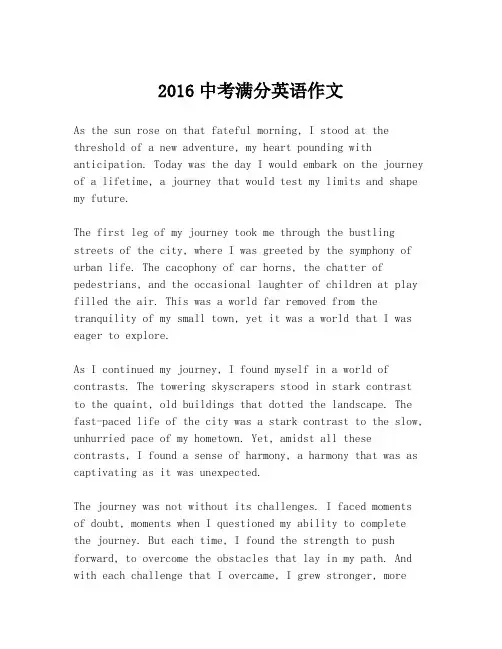 2016 中考满分英语作文

As the sun rose on that fateful morning, I stood at the threshold of a new adventure, my heart pounding with anticipation. Today was the day I would embark on the journey of a lifetime, a journey that would test my limits and shape my future.

The first leg of my journey took me through the bustling streets of the city, where I was greeted by the symphony of urban life. The cacophony of car horns, the chatter of pedestrians, and the occasional laughter of children at play filled the air. This was a world far removed from the tranquility of my small town, yet it was a world that I was eager to explore.

As I continued my journey, I found myself in a world of contrasts. The towering skyscrapers stood in stark contrast to the quaint, old buildings that dotted the landscape. The fast-paced life of the city was a stark contrast to the slow, unhurried pace of my hometown. Yet, amidst all these contrasts, I found a sense of harmony, a harmony that was as captivating as it was unexpected.

The journey was not without its challenges. I faced moments of doubt, moments when I questioned my ability to complete the journey. But each time, I found the strength to push forward, to overcome the obstacles that lay in my path. And with each challenge that I overcame, I grew stronger, more